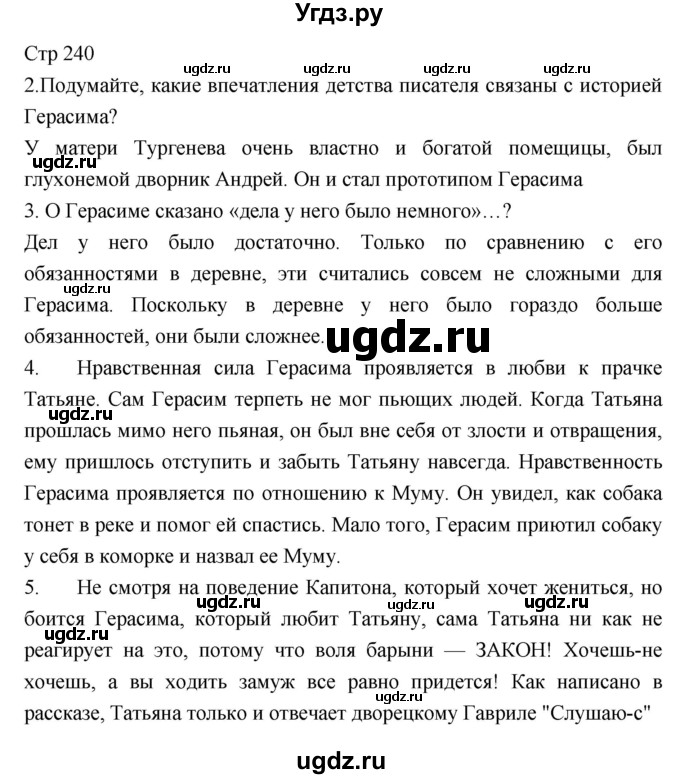 Угдз.ру

Стр 240

ugdz.ru ugdz.ru ugdz.ru ugdz.ru

2.Подумайте, какие впечатления детства писателя связаны с историей Герасима?

У матери Тургенева очень властно и богатой помещицы, был глухонемой дворник Андрей. Он и стал прототипом Герасима

ugdz.ru

3. О Герасиме сказано «дела у него было немного»…?

Дел у него было достаточно. Только по сравнению с его обязанностями в деревне, эти считались совсем не сложными для Герасима. Поскольку в деревне у него было гораздо больше обязанностей, они были сложнее.

ugdz.ru

ugdz.ru

4. Нравственная сила Герасима проявляется в любви к прачке Татьяне. Сам Герасим терпеть не мог пьющих людей. Когда Татьяна прошлась мимо него пьяная, он был вне себя от злости и отвращения, ему пришлось отступить и забыть Татьяну навсегда. Нравственность Герасима проявляется по отношению к Муму. Он увидел, как собака тонет в реке и помог ей спастись. Мало того, Герасим приютил собаку у себя в коморке и назвал ее Муму.

ugdz.ru

5. Не смотря на поведение Капитона, который хочет жениться, но боится Герасима, который любит Татьяну, сама Татьяна ни как не реагирует на это, потому что воля барыни — ЗАКОН! Хочешь-не хочешь, а вы ходить замуж все равно придется! Как написано в рассказе, Татьяна только и отвечает дворецкому Гавриле "Слушаю-с"

ugdz.ru ugdz.ru ugdz.ru ugdz.ru ugdz.ru

ugdz.ru